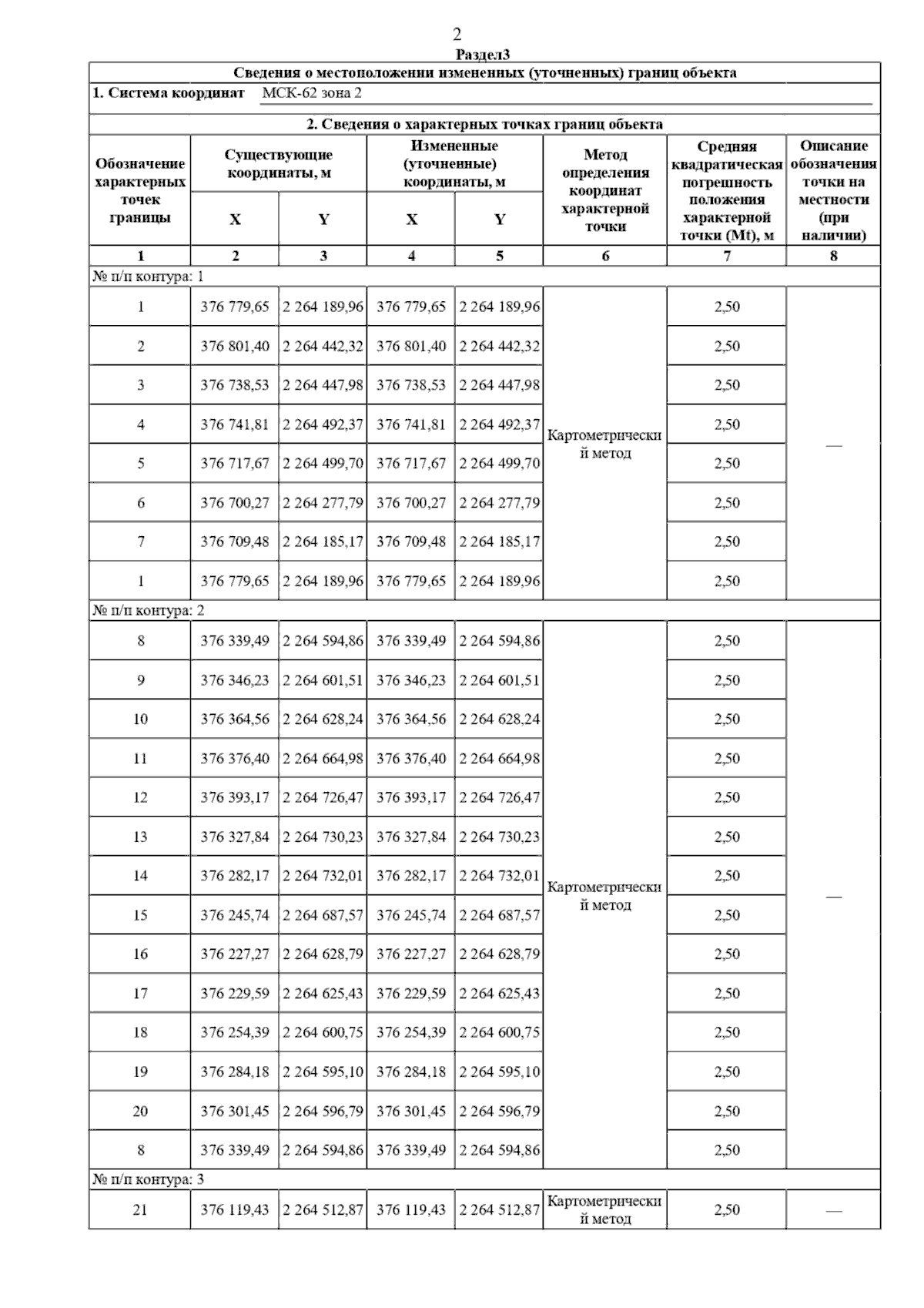 2

Раздел3

Сведения о местоположении измененных (уточненных) границ объекта

1. Система координат МСК-62 зона 2

2. Сведения о характерных точках границ объекта

| Обозначение характерных точек границы | Существующие координаты, м X | Существующие координаты, м Y | Измененные (уточненные) координаты, м X | Измененные (уточненные) координаты, м Y | Метод определения координат характерной точки | Средняя квадратическая погрешность положения характерной точки (Mt), м | Описание обозначения точки на местности (при наличии) |
|---|---|---|---|---|---|---|---|
| 1 | 2 | 3 | 4 | 5 | 6 | 7 | 8 |
| № п/п контура: 1 | | | | | | | |
| 1 | 376 779,65 | 2 264 189,96 | 376 779,65 | 2 264 189,96 | Картометрический метод | 2,50 | — |
| 2 | 376 801,40 | 2 264 442,32 | 376 801,40 | 2 264 442,32 | | 2,50 | |
| 3 | 376 738,53 | 2 264 447,98 | 376 738,53 | 2 264 447,98 | | 2,50 | |
| 4 | 376 741,81 | 2 264 492,37 | 376 741,81 | 2 264 492,37 | | 2,50 | |
| 5 | 376 717,67 | 2 264 499,70 | 376 717,67 | 2 264 499,70 | | 2,50 | |
| 6 | 376 700,27 | 2 264 277,79 | 376 700,27 | 2 264 277,79 | | 2,50 | |
| 7 | 376 709,48 | 2 264 185,17 | 376 709,48 | 2 264 185,17 | | 2,50 | |
| 1 | 376 779,65 | 2 264 189,96 | 376 779,65 | 2 264 189,96 | | 2,50 | |
| № п/п контура: 2 | | | | | | | |
| 8 | 376 339,49 | 2 264 594,86 | 376 339,49 | 2 264 594,86 | Картометрический метод | 2,50 | — |
| 9 | 376 346,23 | 2 264 601,51 | 376 346,23 | 2 264 601,51 | | 2,50 | |
| 10 | 376 364,56 | 2 264 628,24 | 376 364,56 | 2 264 628,24 | | 2,50 | |
| 11 | 376 376,40 | 2 264 664,98 | 376 376,40 | 2 264 664,98 | | 2,50 | |
| 12 | 376 393,17 | 2 264 726,47 | 376 393,17 | 2 264 726,47 | | 2,50 | |
| 13 | 376 327,84 | 2 264 730,23 | 376 327,84 | 2 264 730,23 | | 2,50 | |
| 14 | 376 282,17 | 2 264 732,01 | 376 282,17 | 2 264 732,01 | | 2,50 | |
| 15 | 376 245,74 | 2 264 687,57 | 376 245,74 | 2 264 687,57 | | 2,50 | |
| 16 | 376 227,27 | 2 264 628,79 | 376 227,27 | 2 264 628,79 | | 2,50 | |
| 17 | 376 229,59 | 2 264 625,43 | 376 229,59 | 2 264 625,43 | | 2,50 | |
| 18 | 376 254,39 | 2 264 600,75 | 376 254,39 | 2 264 600,75 | | 2,50 | |
| 19 | 376 284,18 | 2 264 595,10 | 376 284,18 | 2 264 595,10 | | 2,50 | |
| 20 | 376 301,45 | 2 264 596,79 | 376 301,45 | 2 264 596,79 | | 2,50 | |
| 8 | 376 339,49 | 2 264 594,86 | 376 339,49 | 2 264 594,86 | | 2,50 | |
| № п/п контура: 3 | | | | | | | |
| 21 | 376 119,43 | 2 264 512,87 | 376 119,43 | 2 264 512,87 | Картометрический метод | 2,50 | — |